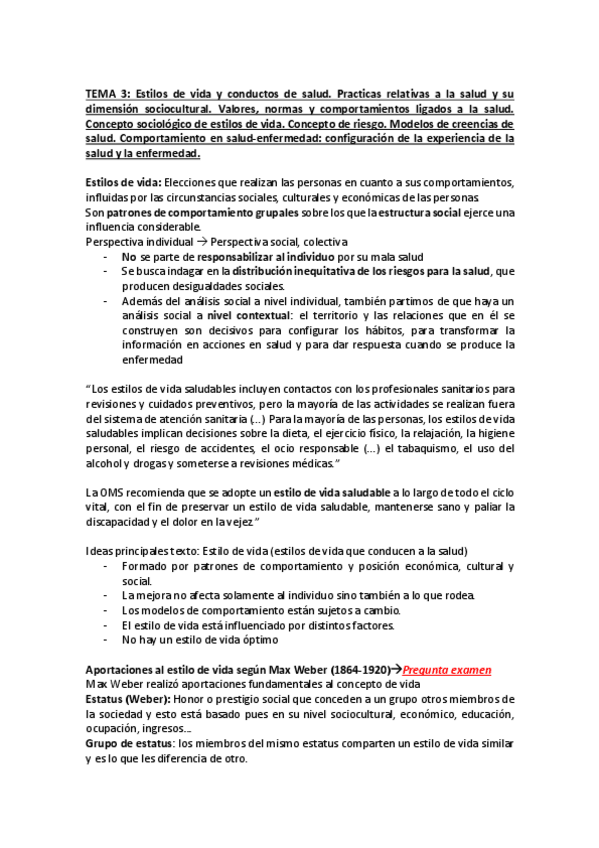 TEMA 3: Estilos de vida y conductos de salud. Practicas relativas a la salud y su dimensión sociocultural. Valores, normas y comportamientos ligados a la salud. Concepto sociológico de estilos de vida. Concepto de riesgo. Modelos de creencias de salud. Comportamiento en salud-enfermedad: configuración de la experiencia de la salud y la enfermedad.

Estilos de vida: Elecciones que realizan las personas en cuanto a sus comportamientos, influidas por las circunstancias sociales, culturales y económicas de las personas.
Son patrones de comportamiento grupales sobre los que la estructura social ejerce una influencia considerable.
Perspectiva individual → Perspectiva social, colectiva
- No se parte de responsabilizar al individuo por su mala salud
- Se busca indagar en la distribución inequitativa de los riesgos para la salud, que producen desigualdades sociales.
- Además del análisis social a nivel individual, también partimos de que haya un análisis social a nivel contextual: el territorio y las relaciones que en él se construyen son decisivos para configurar los hábitos, para transformar la información en acciones en salud y para dar respuesta cuando se produce la enfermedad

"Los estilos de vida saludables incluyen contactos con los profesionales sanitarios para revisiones y cuidados preventivos, pero la mayoría de las actividades se realizan fuera del sistema de atención sanitaria (...) Para la mayoría de las personas, los estilos de vida saludables implican decisiones sobre la dieta, el ejercicio físico, la relajación, la higiene personal, el riesgo de accidentes, el ocio responsable (...) el tabaquismo, el uso del alcohol y drogas y someterse a revisiones médicas."

La OMS recomienda que se adopte un estilo de vida saludable a lo largo de todo el ciclo vital, con el fin de preservar un estilo de vida saludable, mantenerse sano y paliar la discapacidad y el dolor en la vejez."

Ideas principales texto: Estilo de vida (estilos de vida que conducen a la salud)
- Formado por patrones de comportamiento y posición económica, cultural y social.
- La mejora no afecta solamente al individuo sino también a lo que rodea.
- Los modelos de comportamiento están sujetos a cambio.
- El estilo de vida está influenciado por distintos factores.
- No hay un estilo de vida óptimo

Aportaciones al estilo de vida según Max Weber (1864-1920)→Pregunta examen
Max Weber realizó aportaciones fundamentales al concepto de vida
Estatus (Weber): Honor o prestigio social que conceden a un grupo otros miembros de la sociedad y esto está basado pues en su nivel sociocultural, económico, educación, ocupación, ingresos...
Grupo de estatus: los miembros del mismo estatus comparten un estilo de vida similar y es lo que les diferencia de otro.